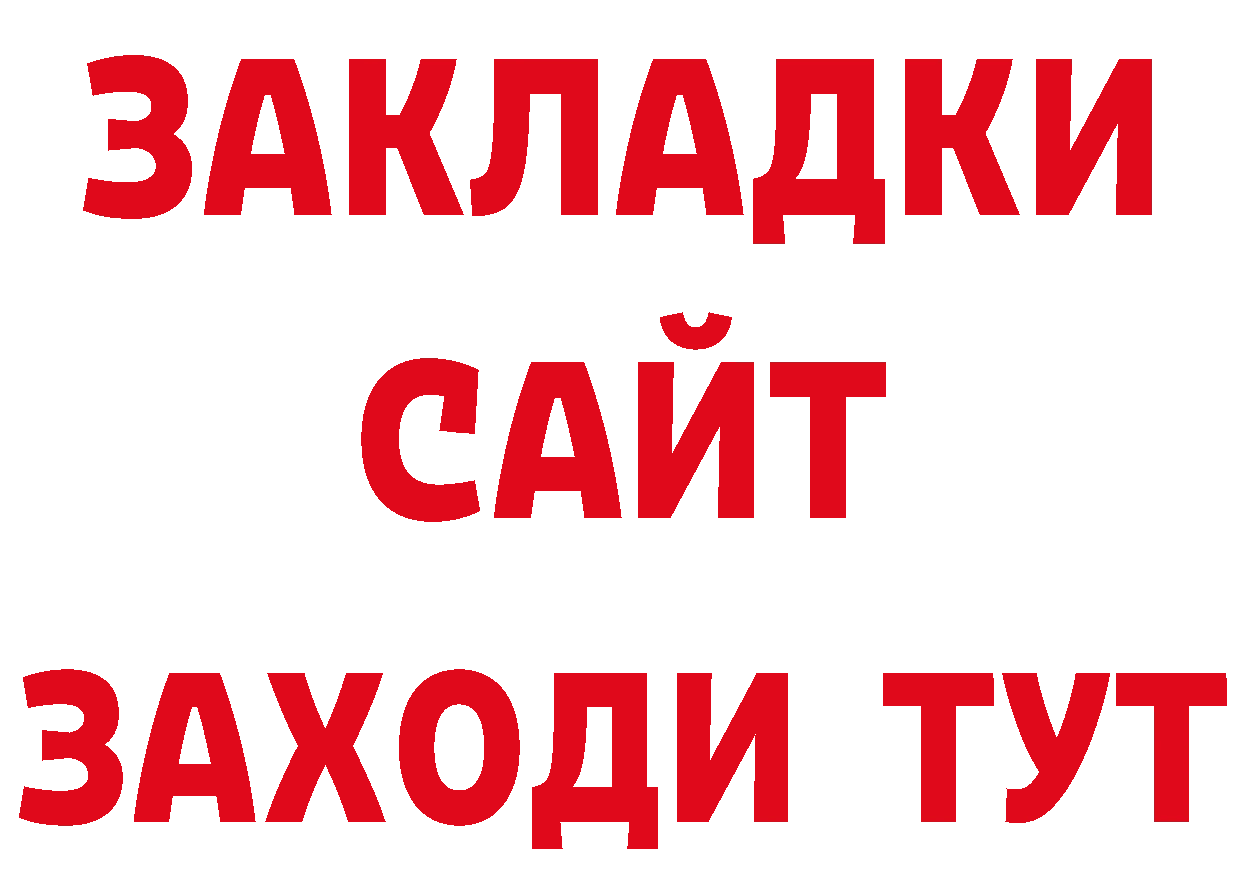 ЗАКЛАДКИ
САЙТ
ЗАХОДИ ТУТ